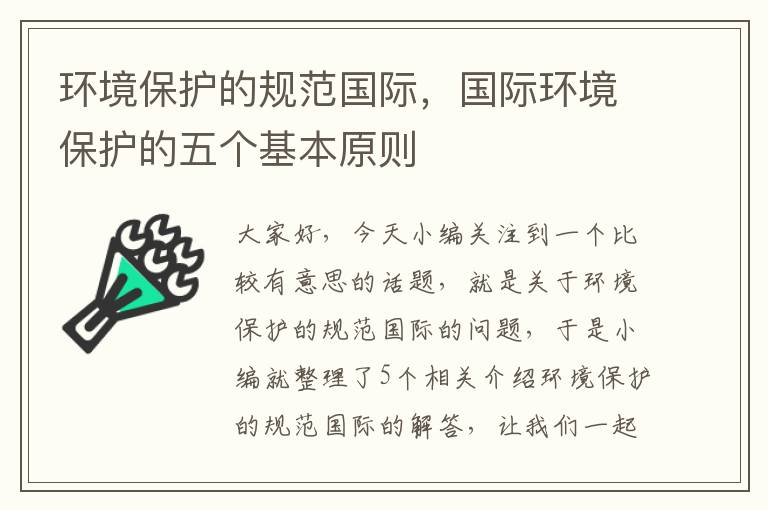 环境保护的规范国际，国际环境保护的五个基本原则

大家好，今天小编关注到一个比较有意思的话题，就是关于环境保护的规范国际的问题，于是小编就整理了5个相关介绍环境保护的规范国际的解答，让我们一起